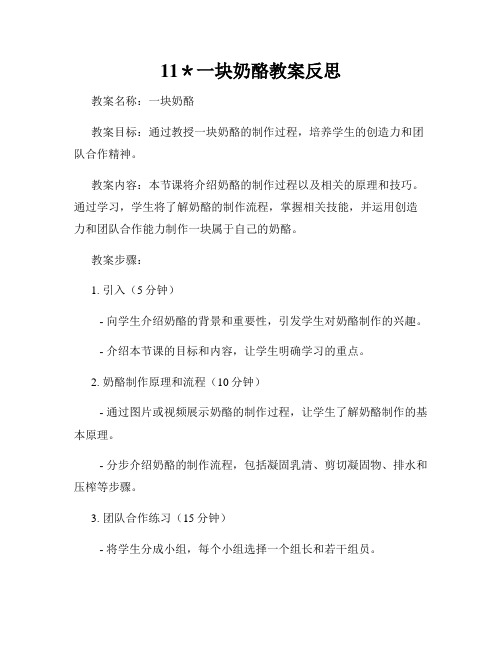 11＊一块奶酪教案反思

教案名称：一块奶酪

教案目标：通过教授一块奶酪的制作过程，培养学生的创造力和团队合作精神。

教案内容：本节课将介绍奶酪的制作过程以及相关的原理和技巧。通过学习，学生将了解奶酪的制作流程，掌握相关技能，并运用创造力和团队合作能力制作一块属于自己的奶酪。

教案步骤：

1. 引入（5 分钟）

- 向学生介绍奶酪的背景和重要性，引发学生对奶酪制作的兴趣。

- 介绍本节课的目标和内容，让学生明确学习的重点。

2. 奶酪制作原理和流程（10 分钟）

- 通过图片或视频展示奶酪的制作过程，让学生了解奶酪制作的基本原理。

- 分步介绍奶酪的制作流程，包括凝固乳清、剪切凝固物、排水和压榨等步骤。

3. 团队合作练习（15 分钟）

- 将学生分成小组，每个小组选择一个组长和若干组员。